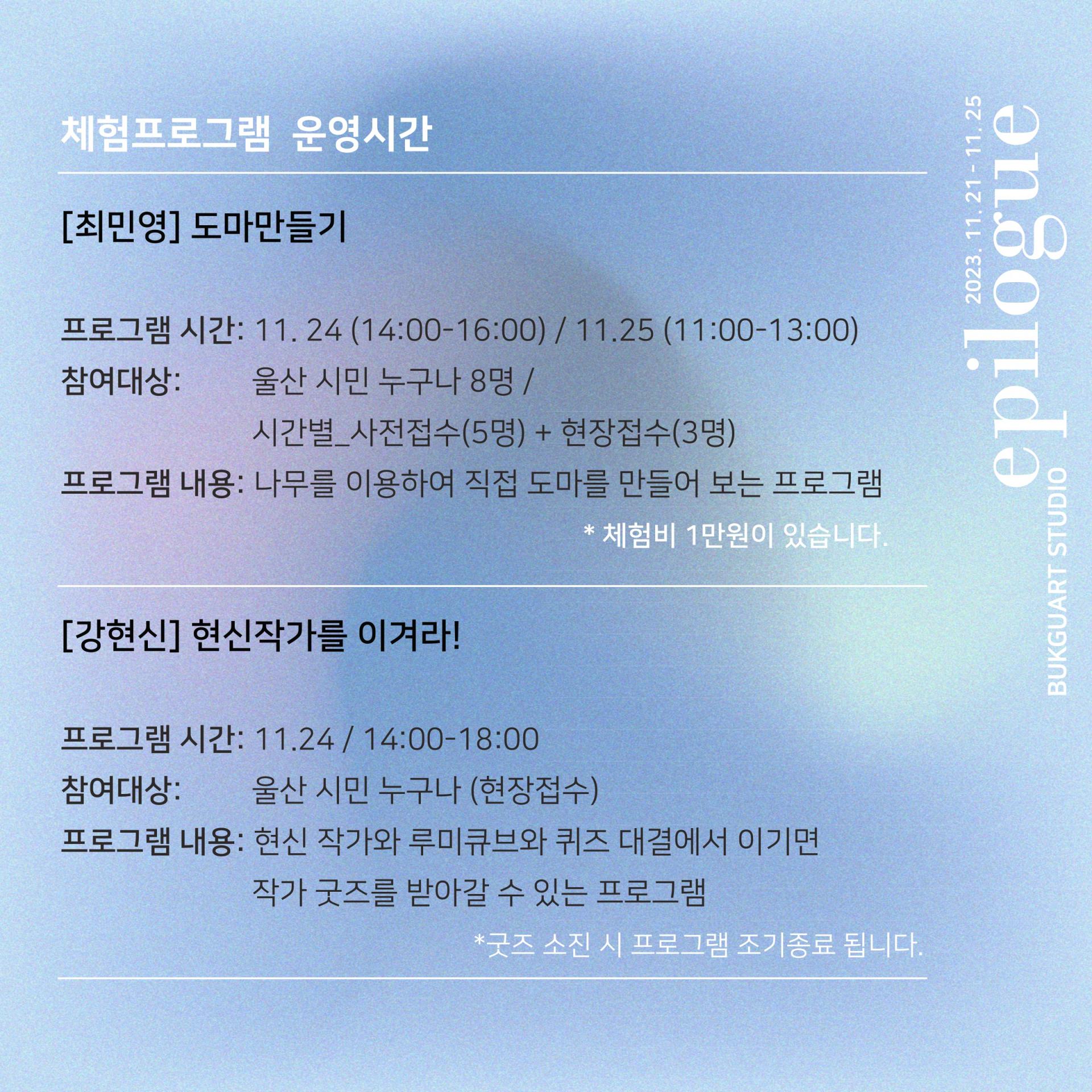 체험프로그램 운영시간

[최민영] 도마만들기

프로그램 시간: 11. 24 (14:00-16:00) / 11.25 (11:00-13:00)
참여대상: 울산 시민 누구나 8명 /
시간별_사전접수(5명) + 현장접수(3명)
프로그램 내용: 나무를 이용하여 직접 도마를 만들어 보는 프로그램

* 체험비 1만원이 있습니다.

[강현신] 현신작가를 이겨라!

프로그램 시간: 11.24 / 14:00-18:00
참여대상: 울산 시민 누구나 (현장접수)
프로그램 내용: 현신 작가와 루미큐브와 퀴즈 대결에서 이기면
작가 굿즈를 받아갈 수 있는 프로그램

*굿즈 소진 시 프로그램 조기종료 됩니다.

2023. 11. 21 - 11. 25
epilogue
BUKGUART STUDIO